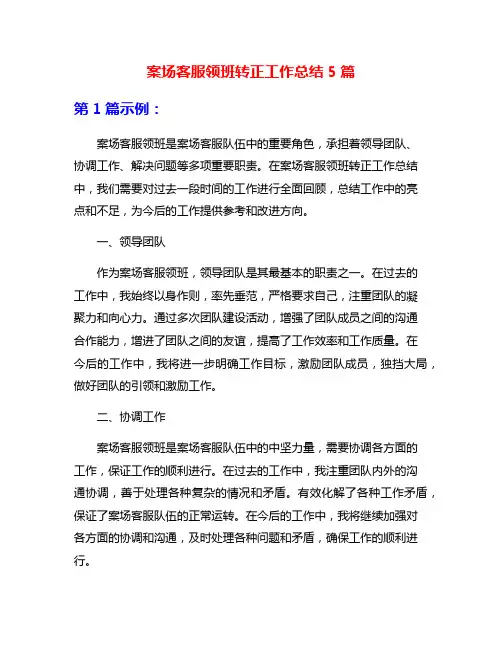 案场客服领班转正工作总结 5 篇

第 1 篇示例：

案场客服领班是案场客服队伍中的重要角色，承担着领导团队、协调工作、解决问题等多项重要职责。在案场客服领班转正工作总结中，我们需要对过去一段时间的工作进行全面回顾，总结工作中的亮点和不足，为今后的工作提供参考和改进方向。

一、领导团队

作为案场客服领班，领导团队是其最基本的职责之一。在过去的工作中，我始终以身作则，率先垂范，严格要求自己，注重团队的凝聚力和向心力。通过多次团队建设活动，增强了团队成员之间的沟通合作能力，增进了团队之间的友谊，提高了工作效率和工作质量。在今后的工作中，我将进一步明确工作目标，激励团队成员，独挡大局，做好团队的引领和激励工作。

二、协调工作

案场客服领班是案场客服队伍中的中坚力量，需要协调各方面的工作，保证工作的顺利进行。在过去的工作中，我注重团队内外的沟通协调，善于处理各种复杂的情况和矛盾。有效化解了各种工作矛盾，保证了案场客服队伍的正常运转。在今后的工作中，我将继续加强对各方面的协调和沟通，及时处理各种问题和矛盾，确保工作的顺利进行。